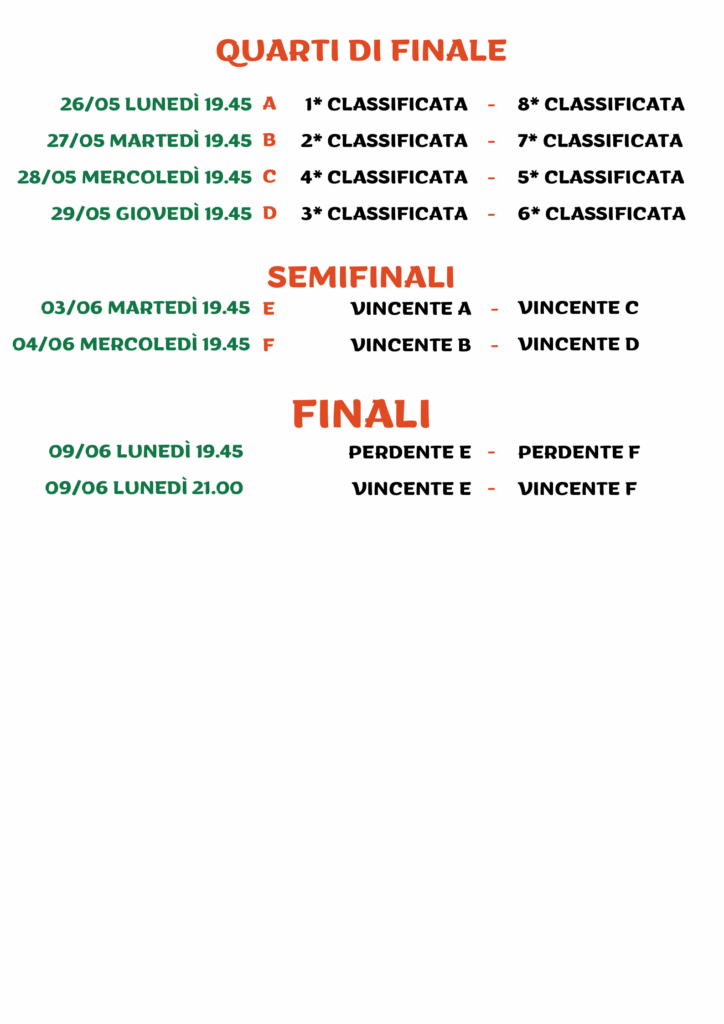 QUARTI DI FINALE

26/05 LUNEDÌ 19.45 A 1* CLASSIFICATA - 8* CLASSIFICATA

27/05 MARTEDÌ 19.45 B 2* CLASSIFICATA - 7* CLASSIFICATA

28/05 MERCOLEDÌ 19.45 C 4* CLASSIFICATA - 5* CLASSIFICATA

29/05 GIOVEDÌ 19.45 D 3* CLASSIFICATA - 6* CLASSIFICATA

SEMIFINALI

03/06 MARTEDÌ 19.45 E VINCENTE A - VINCENTE C

04/06 MERCOLEDÌ 19.45 F VINCENTE B - VINCENTE D

FINALI

09/06 LUNEDÌ 19.45 PERDENTE E - PERDENTE F

09/06 LUNEDÌ 21.00 VINCENTE E - VINCENTE F